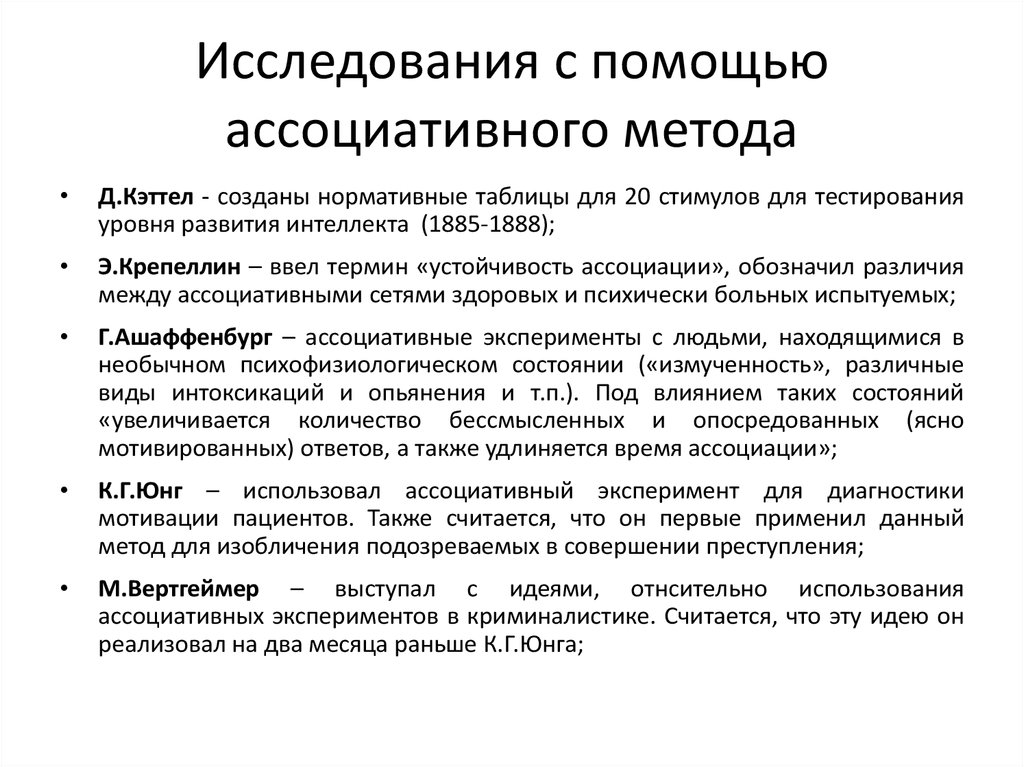 Исследования с помощью ассоциативного метода

• Д.Кэттел - созданы нормативные таблицы для 20 стимулов для тестирования уровня развития интеллекта (1885-1888);

• Э.Крепеллин – ввел термин «устойчивость ассоциации», обозначил различия между ассоциативными сетями здоровых и психически больных испытуемых;

• Г.Ашаффенбург – ассоциативные эксперименты с людьми, находящимися в необычном психофизиологическом состоянии («измученность», различные виды интоксикаций и опьянения и т.п.). Под влиянием таких состояний «увеличивается количество бессмысленных и опосредованных (ясно мотивированных) ответов, а также удлиняется время ассоциации»;

• К.Г.Юнг – использовал ассоциативный эксперимент для диагностики мотивации пациентов. Также считается, что он первые применил данный метод для изобличения подозреваемых в совершении преступления;

• М.Вертгеймер – выступал с идеями, отнсительно использования ассоциативных экспериментов в криминалистике. Считается, что эту идею он реализовал на два месяца раньше К.Г.Юнга;